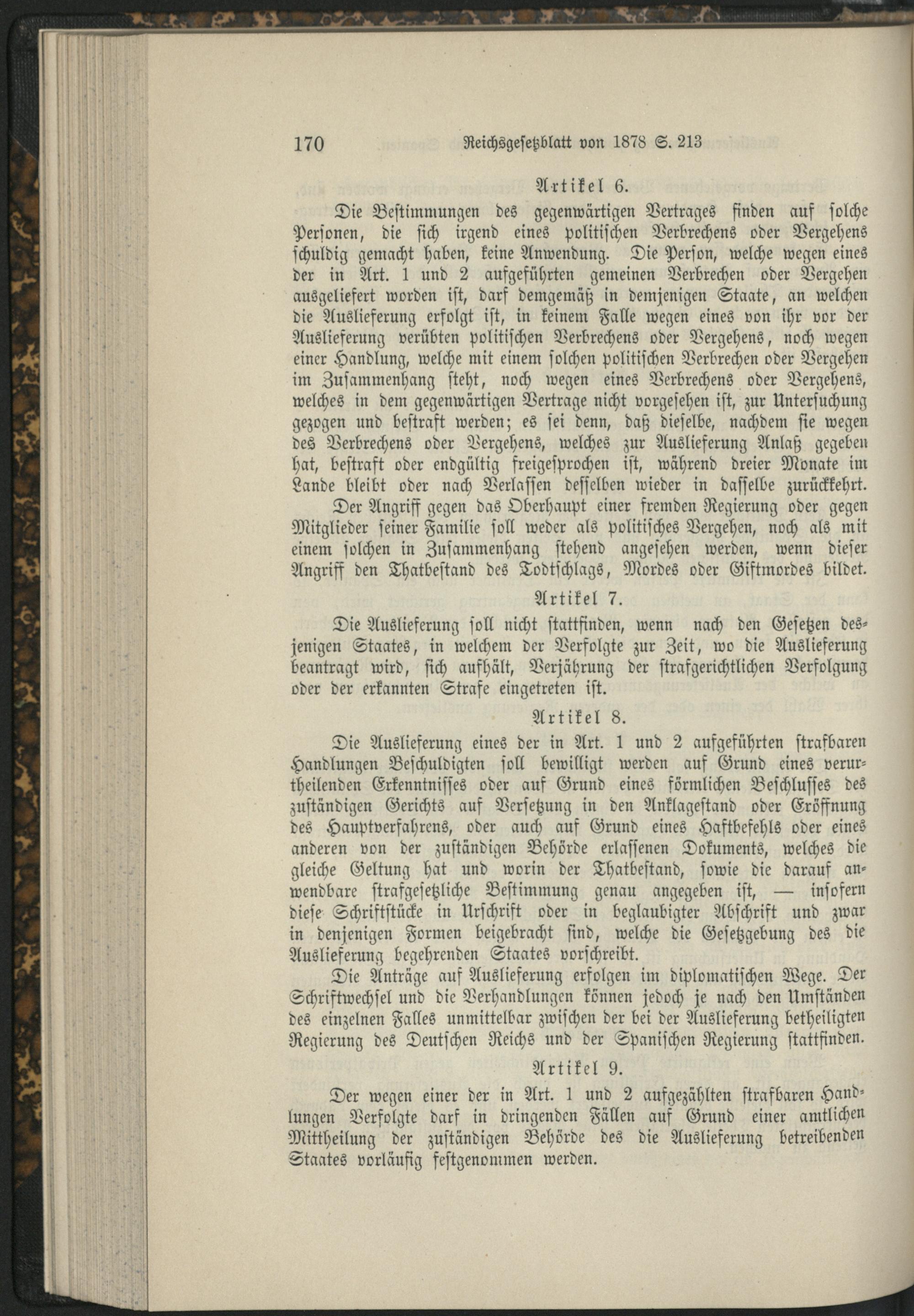 170 Reichsgesetzblatt von 1878 S. 213

Artikel 6.

Die Bestimmungen des gegenwärtigen Vertrages finden auf solche Personen, die sich irgend eines politischen Verbrechens oder Vergehens schuldig gemacht haben, keine Anwendung. Die Person, welche wegen eines der in Art. 1 und 2 aufgeführten gemeinen Verbrechen oder Vergehen ausgeliefert worden ist, darf demgemäß in demjenigen Staate, an welchen die Auslieferung erfolgt ist, in keinem Falle wegen eines von ihr vor der Auslieferung verübten politischen Verbrechens oder Vergehens, noch wegen einer Handlung, welche mit einem solchen politischen Verbrechen oder Vergehen im Zusammenhang steht, noch wegen eines Verbrechens oder Vergehens, welches in dem gegenwärtigen Vertrage nicht vorgesehen ist, zur Untersuchung gezogen und bestraft werden; es sei denn, daß dieselbe, nachdem sie wegen des Verbrechens oder Vergehens, welches zur Auslieferung Anlaß gegeben hat, bestraft oder endgültig freigesprochen ist, während dreier Monate im Lande bleibt oder nach Verlassen desselben wieder in dasselbe zurückkehrt.

Der Angriff gegen das Oberhaupt einer fremden Regierung oder gegen Mitglieder seiner Familie soll weder als politisches Vergehen, noch als mit einem solchen in Zusammenhang stehend angesehen werden, wenn dieser Angriff den Thatbestand des Todtschlags, Mordes oder Giftmordes bildet.

Artikel 7.

Die Auslieferung soll nicht stattfinden, wenn nach den Gesetzen desjenigen Staates, in welchem der Verfolgte zur Zeit, wo die Auslieferung beantragt wird, sich aufhält, Verjährung der strafgerichtlichen Verfolgung oder der erkannten Strafe eingetreten ist.

Artikel 8.

Die Auslieferung eines der in Art. 1 und 2 aufgeführten strafbaren Handlungen Beschuldigten soll bewilligt werden auf Grund eines verurtheilenden Erkenntnisses oder auf Grund eines förmlichen Beschlusses des zuständigen Gerichts auf Versetzung in den Anklagestand oder Eröffnung des Hauptverfahrens, oder auch auf Grund eines Haftbefehls oder eines anderen von der zuständigen Behörde erlassenen Dokuments, welches die gleiche Geltung hat und worin der Thatbestand, sowie die darauf anwendbare strafgesetzliche Bestimmung genau angegeben ist, — insofern diese Schriftstücke in Urschrift oder in beglaubigter Abschrift und zwar in denjenigen Formen beigebracht sind, welche die Gesetzgebung des die Auslieferung begehrenden Staates vorschreibt.

Die Anträge auf Auslieferung erfolgen im diplomatischen Wege. Der Schriftwechsel und die Verhandlungen können jedoch je nach den Umständen des einzelnen Falles unmittelbar zwischen der bei der Auslieferung betheiligten Regierung des Deutschen Reichs und der Spanischen Regierung stattfinden.

Artikel 9.

Der wegen einer der in Art. 1 und 2 aufgezählten strafbaren Handlungen Verfolgte darf in dringenden Fällen auf Grund einer amtlichen Mittheilung der zuständigen Behörde des die Auslieferung betreibenden Staates vorläufig festgenommen werden.